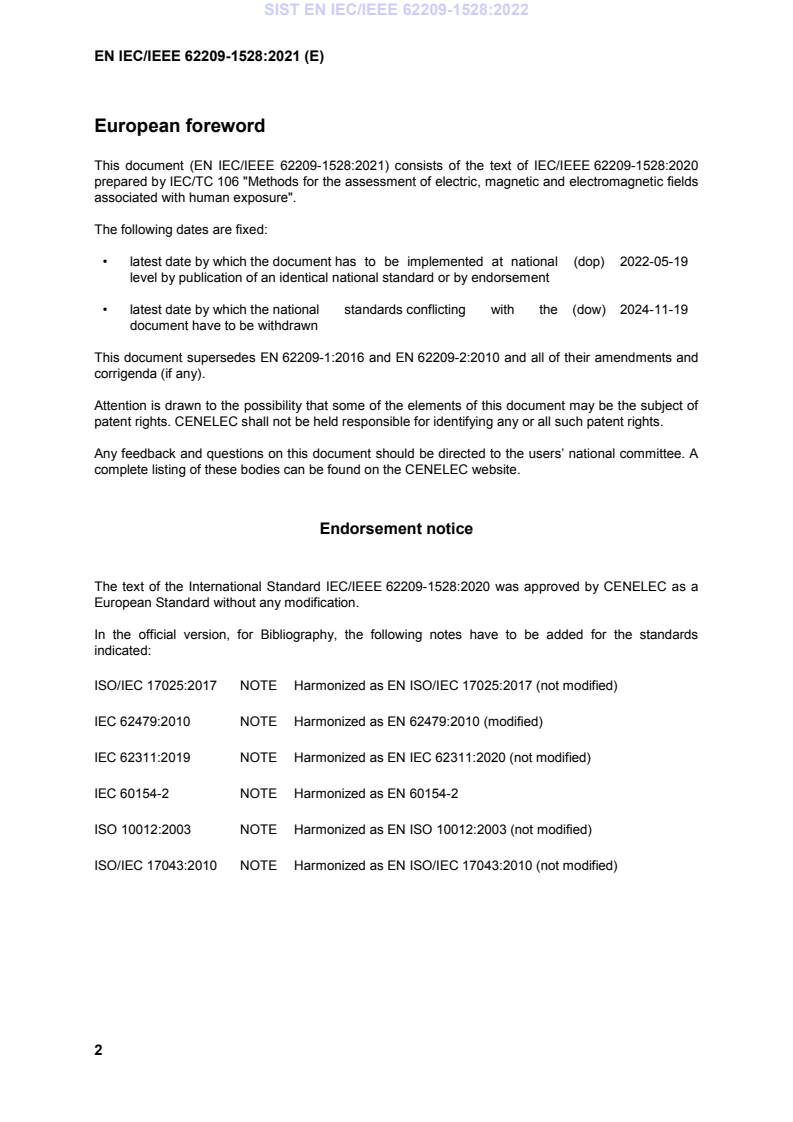 SIST EN IEC/IEEE 62209-1528:2022

EN IEC/IEEE 62209-1528:2021 (E)

European foreword

This document (EN IEC/IEEE 62209-1528:2021) consists of the text of IEC/IEEE 62209-1528:2020 prepared by IEC/TC 106 "Methods for the assessment of electric, magnetic and electromagnetic fields associated with human exposure".

The following dates are fixed:

• latest date by which the document has to be implemented at national level by publication of an identical national standard or by endorsement (dop) 2022-05-19

• latest date by which the national standards conflicting with the document have to be withdrawn (dow) 2024-11-19

This document supersedes EN 62209-1:2016 and EN 62209-2:2010 and all of their amendments and corrigenda (if any).

Attention is drawn to the possibility that some of the elements of this document may be the subject of patent rights. CENELEC shall not be held responsible for identifying any or all such patent rights.

Any feedback and questions on this document should be directed to the users' national committee. A complete listing of these bodies can be found on the CENELEC website.

Endorsement notice

The text of the International Standard IEC/IEEE 62209-1528:2020 was approved by CENELEC as a European Standard without any modification.

In the official version, for Bibliography, the following notes have to be added for the standards indicated:

ISO/IEC 17025:2017 NOTE Harmonized as EN ISO/IEC 17025:2017 (not modified)

IEC 62479:2010 NOTE Harmonized as EN 62479:2010 (modified)

IEC 62311:2019 NOTE Harmonized as EN IEC 62311:2020 (not modified)

IEC 60154-2 NOTE Harmonized as EN 60154-2

ISO 10012:2003 NOTE Harmonized as EN ISO 10012:2003 (not modified)

ISO/IEC 17043:2010 NOTE Harmonized as EN ISO/IEC 17043:2010 (not modified)

2